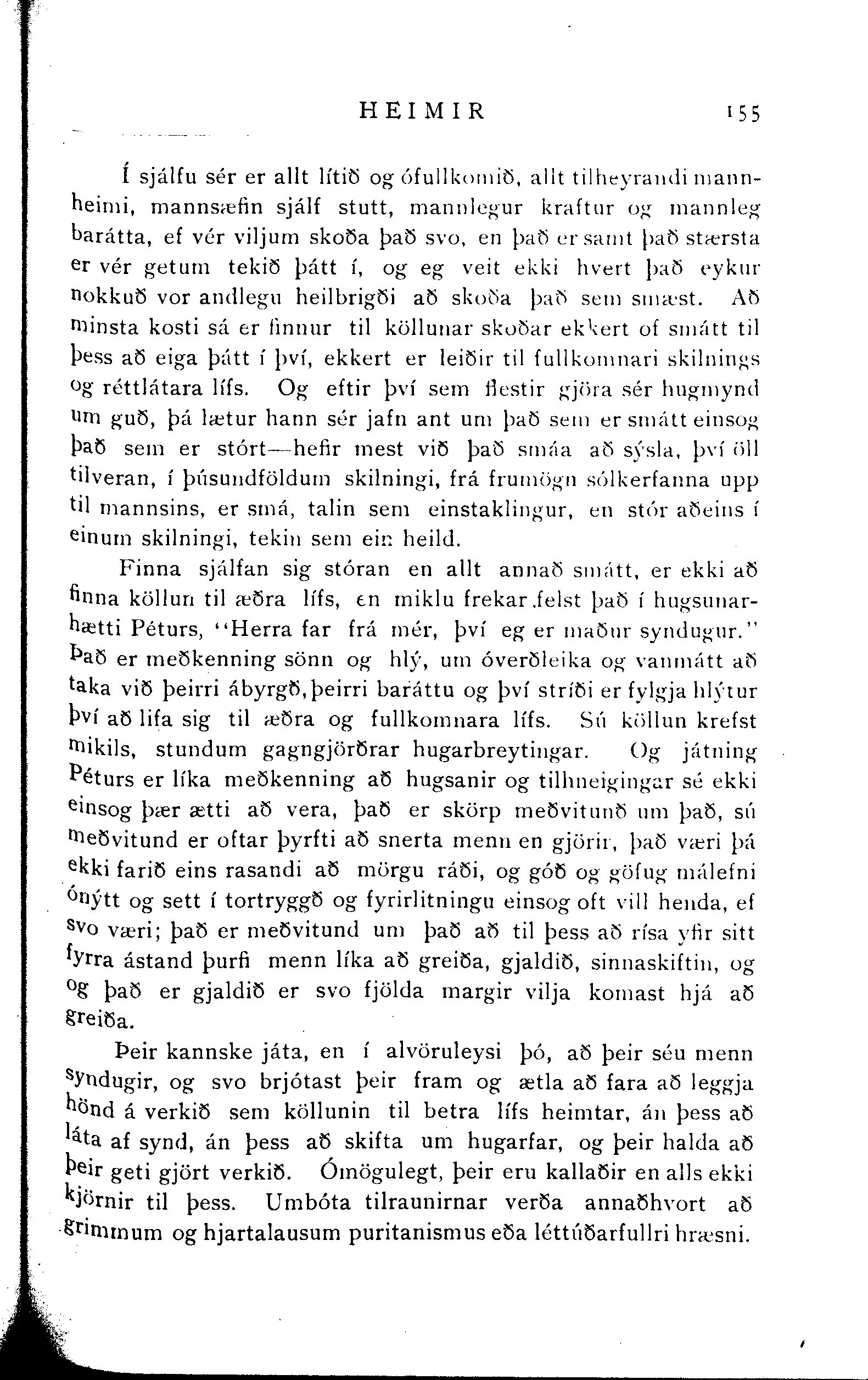 HEIMIR 155

Í sjálfu sér er allt lítið og ófullkomið, allt tilheyrandi mannheimi, mannsæfin sjálf stutt, mannlegur kraftur og mannleg barátta, ef vér viljum skoða það svo, en það er samt það stærsta er vér getum tekið þátt í, og eg veit ekki hvert það eykur nokkuð vor andlegu heilbrigði að skoða það sem smæst. Að minsta kosti sá er finnur til köllunar skoðar ekkert of smátt til þess að eiga þátt í því, ekkert er leiðir til fullkomnari skilnings og réttlátara lífs. Og eftir því sem flestir gjöra sér hugmynd um guð, þá lætur hann sér jafn ant um það sem er smátt einsog það sem er stórt—hefir mest við það smáa að sýsla, því öll tilveran, í þúsundföldum skilningi, frá frumögn sólkerfanna upp til mannsins, er smá, talin sem einstaklingur, en stór aðeins í einum skilningi, tekin sem ein heild.

Finna sjálfan sig stóran en allt annað smátt, er ekki að finna köllun til æðra lífs, en miklu frekar felst það í hugsunarhætti Péturs, "Herra far frá mér, því eg er maður syndugur." Það er meðkenning sönn og hlý, um óverðleika og vanmátt að taka við þeirri ábyrgð, þeirri baráttu og því stríði er fylgja hlýtur því að lifa sig til æðra og fullkomnara lífs. Sú köllun krefst mikils, stundum gagngjörðrar hugarbreytingar. Og játning Péturs er líka meðkenning að hugsanir og tilhneigingar sé ekki einsog þær ætti að vera, það er skörp meðvitund um það, sú meðvitund er oftar þyrfti að snerta menn en gjörir, það væri þá ekki farið eins rasandi að mörgu ráði, og góð og göfug málefni ónýtt og sett í tortryggð og fyrirlitningu einsog oft vill henda, ef svo væri; það er meðvitund um það að til þess að rísa yfir sitt fyrra ástand þurfi menn líka að greiða, gjaldið, sinnaskiftin, og og það er gjaldið er svo fjölda margir vilja komast hjá að greiða.

Þeir kannske játa, en í alvöruleysi þó, að þeir séu menn syndugir, og svo brjótast þeir fram og ætla að fara að leggja hönd á verkið sem köllunin til betra lífs heimtar, án þess að láta af synd, án þess að skifta um hugarfar, og þeir halda að þeir geti gjört verkið. Ómögulegt, þeir eru kallaðir en alls ekki kjörnir til þess. Umbóta tilraunirnar verða annaðhvort að grimmum og hjartalausum puritanismus eða léttúðarfullri hræsni.